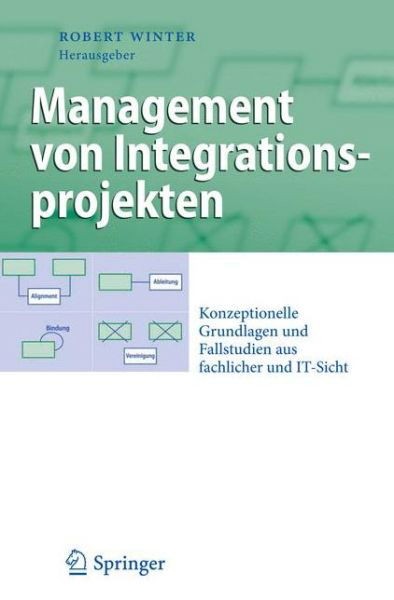 ROBERT WINTER
Herausgeber

Management von Integrationsprojekten

Alignment

Ableitung

Bindung

Vereinigung

Konzeptionelle Grundlagen und Fallstudien aus fachlicher und IT-Sicht

Springer